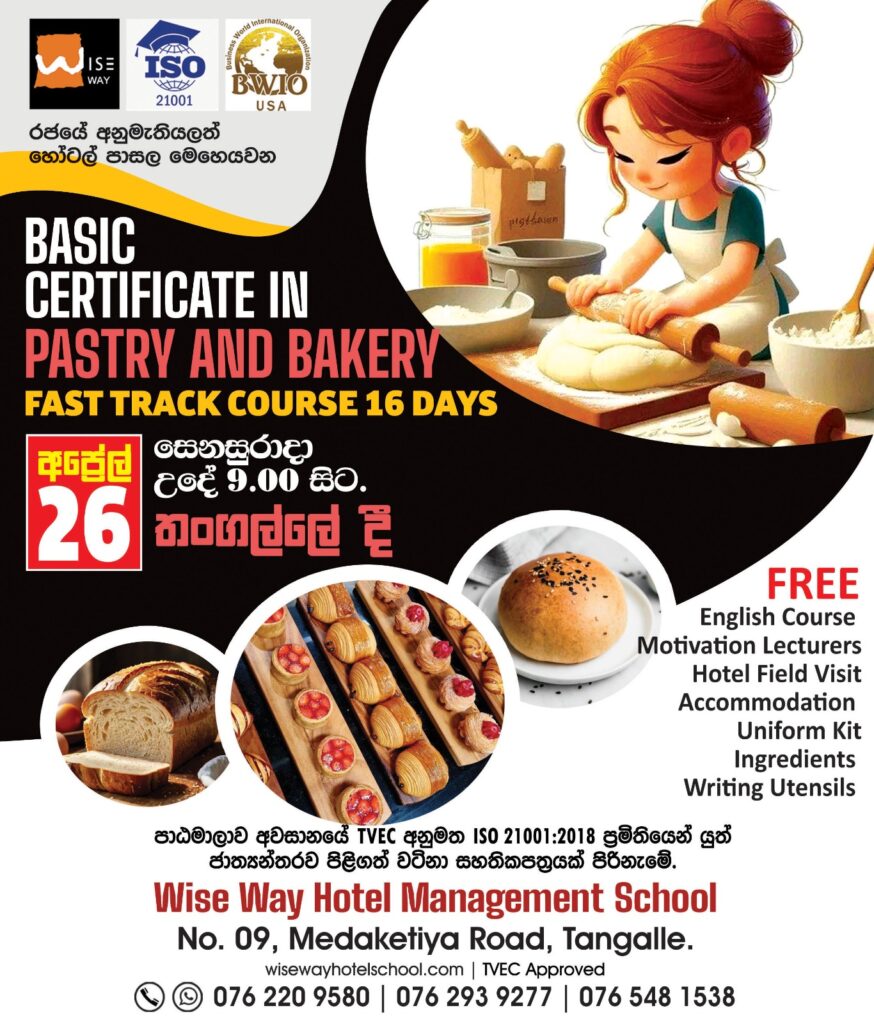 WISE WAY

ISO 21001

Business World International Organization BWIO USA

රජයේ අනුමැතියලත් හෝටල් පාසල මෙහෙයවන

BASIC CERTIFICATE IN PASTRY AND BAKERY

FAST TRACK COURSE 16 DAYS

අප්‍රේල් 26

සෙනසුරාදා උදේ 9.00 සිට.

තංගල්ලේ දී

FREE
English Course
Motivation Lecturers
Hotel Field Visit
Accommodation
Uniform Kit
Ingredients
Writing Utensils

පාඨමාලාව අවසානයේ TVEC අනුමත ISO 21001:2018 ප්‍රමිතියෙන් යුත් ජාත්‍යන්තරව පිළිගත් වටිනා සහතිකපත්‍රයක් පිරිනැමේ.

Wise Way Hotel Management School

No. 09, Medaketiya Road, Tangalle.

wisewayhotelschool.com | TVEC Approved

076 220 9580 | 076 293 9277 | 076 548 1538